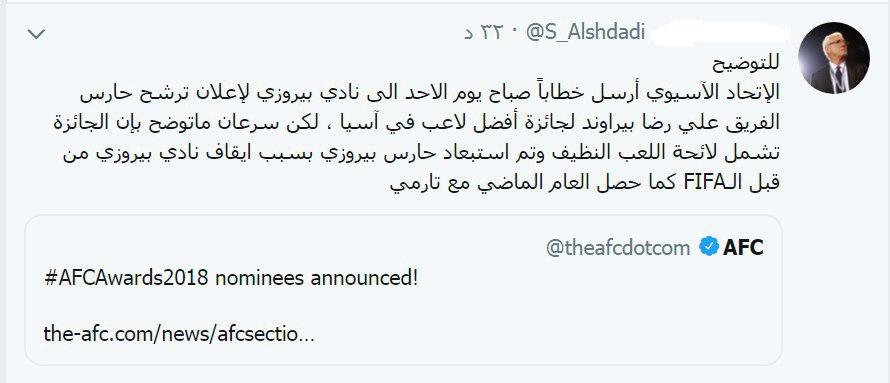 @S_Alshdadi · ٣٢ د

للتوضيح
الإتحاد الآسيوي أرسل خطاباً صباح يوم الاحد الى نادي بيروزي لإعلان ترشح حارس الفريق علي رضا بيراوند لجائزة أفضل لاعب في آسيا ، لكن سرعان ماتوضح بإن الجائزة تشمل لائحة اللعب النظيف وتم استبعاد حارس بيروزي بسبب ايقاف نادي بيروزي من قبل الـFIFA كما حصل العام الماضي مع تارمي

AFC @theafcdotcom
#AFCAwards2018 nominees announced!

the-afc.com/news/afcsectio...